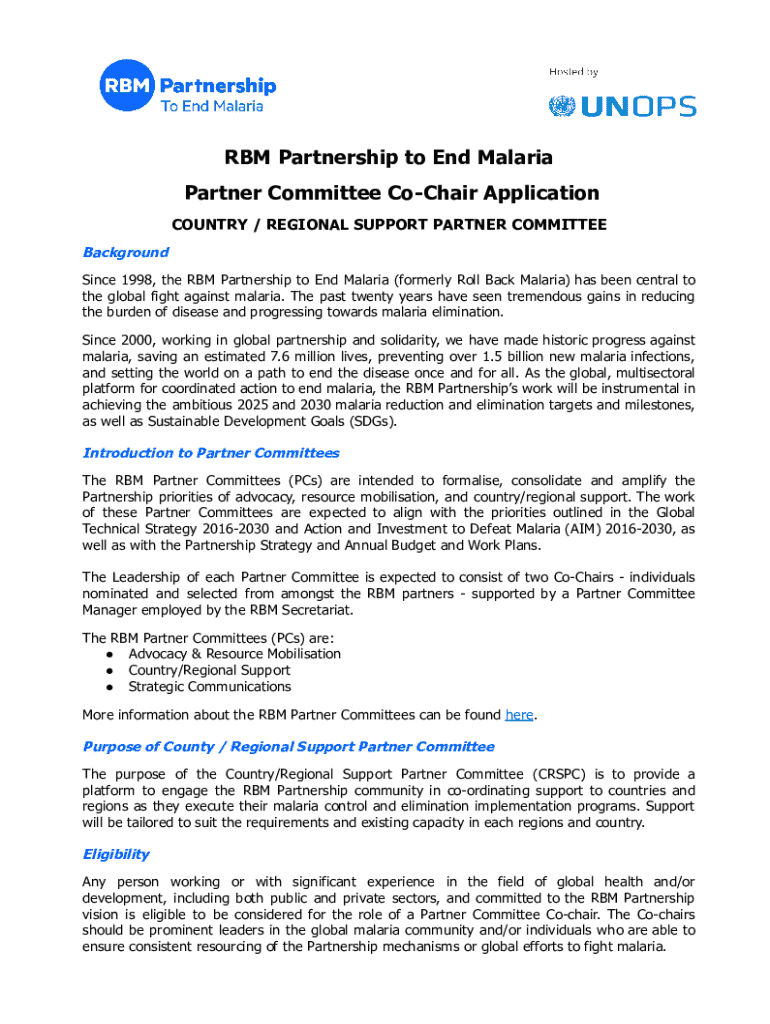 RBM Partnership To End Malaria

Hosted by

UNOPS

RBM Partnership to End Malaria

Partner Committee Co-Chair Application

COUNTRY / REGIONAL SUPPORT PARTNER COMMITTEE

Background

Since 1998, the RBM Partnership to End Malaria (formerly Roll Back Malaria) has been central to the global fight against malaria. The past twenty years have seen tremendous gains in reducing the burden of disease and progressing towards malaria elimination.

Since 2000, working in global partnership and solidarity, we have made historic progress against malaria, saving an estimated 7.6 million lives, preventing over 1.5 billion new malaria infections, and setting the world on a path to end the disease once and for all. As the global, multisectoral platform for coordinated action to end malaria, the RBM Partnership's work will be instrumental in achieving the ambitious 2025 and 2030 malaria reduction and elimination targets and milestones, as well as Sustainable Development Goals (SDGs).

Introduction to Partner Committees

The RBM Partner Committees (PCs) are intended to formalise, consolidate and amplify the Partnership priorities of advocacy, resource mobilisation, and country/regional support. The work of these Partner Committees are expected to align with the priorities outlined in the Global Technical Strategy 2016-2030 and Action and Investment to Defeat Malaria (AIM) 2016-2030, as well as with the Partnership Strategy and Annual Budget and Work Plans.

The Leadership of each Partner Committee is expected to consist of two Co-Chairs - individuals nominated and selected from amongst the RBM partners - supported by a Partner Committee Manager employed by the RBM Secretariat.

The RBM Partner Committees (PCs) are:
● Advocacy & Resource Mobilisation
● Country/Regional Support
● Strategic Communications

More information about the RBM Partner Committees can be found here.

Purpose of County / Regional Support Partner Committee

The purpose of the Country/Regional Support Partner Committee (CRSPC) is to provide a platform to engage the RBM Partnership community in co-ordinating support to countries and regions as they execute their malaria control and elimination implementation programs. Support will be tailored to suit the requirements and existing capacity in each regions and country.

Eligibility

Any person working or with significant experience in the field of global health and/or development, including both public and private sectors, and committed to the RBM Partnership vision is eligible to be considered for the role of a Partner Committee Co-chair. The Co-chairs should be prominent leaders in the global malaria community and/or individuals who are able to ensure consistent resourcing of the Partnership mechanisms or global efforts to fight malaria.